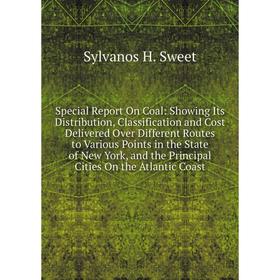 Sylvanos H. Sweet

Special Report On Coal: Showing Its Distribution, Classification and Cost Delivered Over Different Routes to Various Points in the State of New York, and the Principal Cities On the Atlantic Coast